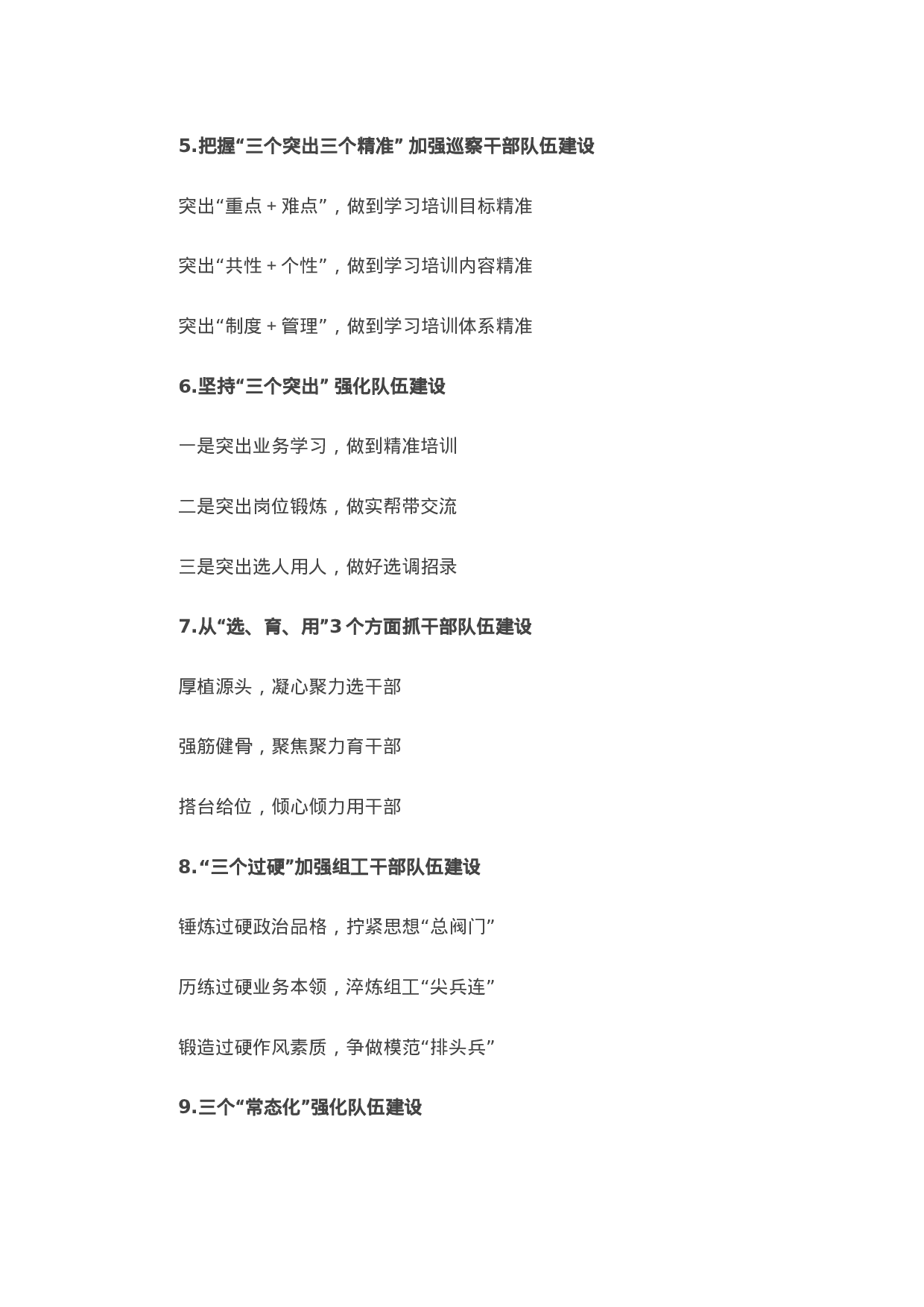 5.把握“三个突出三个精准” 加强巡察干部队伍建设

突出“重点+难点”，做到学习培训目标精准

突出“共性+个性”，做到学习培训内容精准

突出“制度+管理”，做到学习培训体系精准

6.坚持“三个突出” 强化队伍建设

一是突出业务学习，做到精准培训

二是突出岗位锻炼，做实帮带交流

三是突出选人用人，做好选调招录

7.从“选、育、用”3 个方面抓干部队伍建设

厚植源头，凝心聚力选干部

强筋健骨，聚焦聚力育干部

搭台给位，倾心倾力用干部

8.“三个过硬”加强组工干部队伍建设

锤炼过硬政治品格，拧紧思想“总阀门”

历练过硬业务本领，淬炼组工“尖兵连”

锻造过硬作风素质，争做模范“排头兵”

9.三个“常态化”强化队伍建设